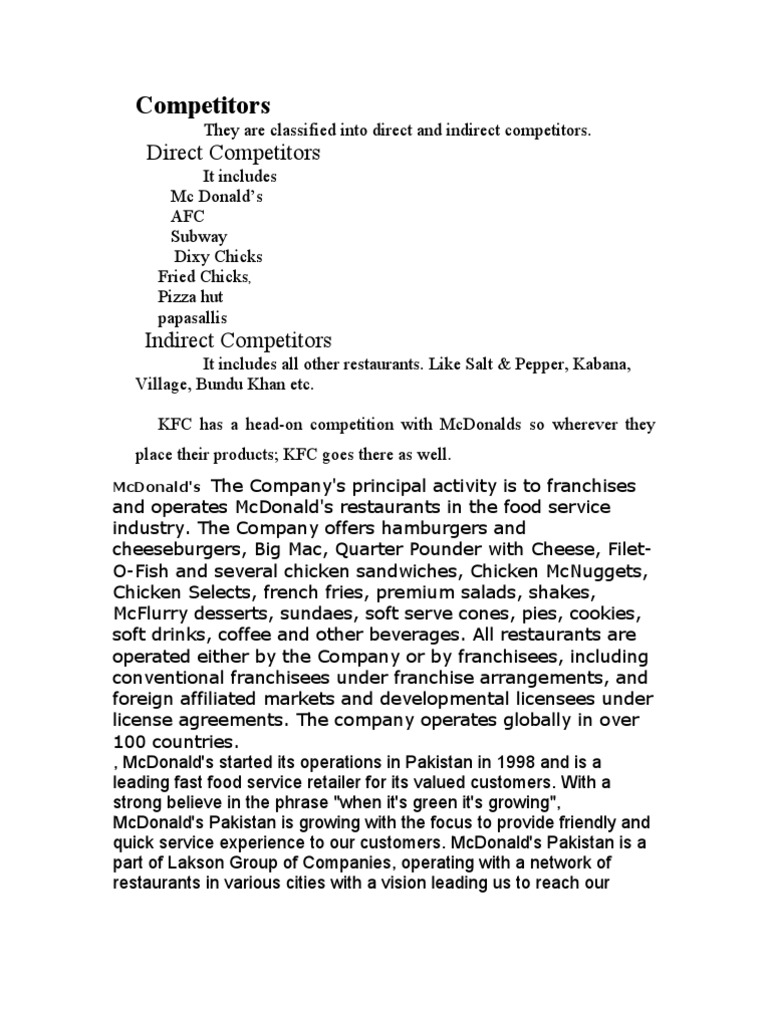 Competitors

They are classified into direct and indirect competitors.

Direct Competitors

It includes
Mc Donald's
AFC
Subway
Dixy Chicks
Fried Chicks,
Pizza hut
papasallis

Indirect Competitors

It includes all other restaurants. Like Salt & Pepper, Kabana, Village, Bundu Khan etc.

KFC has a head-on competition with McDonalds so wherever they place their products; KFC goes there as well.

McDonald's The Company's principal activity is to franchises and operates McDonald's restaurants in the food service industry. The Company offers hamburgers and cheeseburgers, Big Mac, Quarter Pounder with Cheese, Filet-O-Fish and several chicken sandwiches, Chicken McNuggets, Chicken Selects, french fries, premium salads, shakes, McFlurry desserts, sundaes, soft serve cones, pies, cookies, soft drinks, coffee and other beverages. All restaurants are operated either by the Company or by franchisees, including conventional franchisees under franchise arrangements, and foreign affiliated markets and developmental licensees under license agreements. The company operates globally in over 100 countries.
, McDonald's started its operations in Pakistan in 1998 and is a leading fast food service retailer for its valued customers. With a strong believe in the phrase "when it's green it's growing", McDonald's Pakistan is growing with the focus to provide friendly and quick service experience to our customers. McDonald's Pakistan is a part of Lakson Group of Companies, operating with a network of restaurants in various cities with a vision leading us to reach our